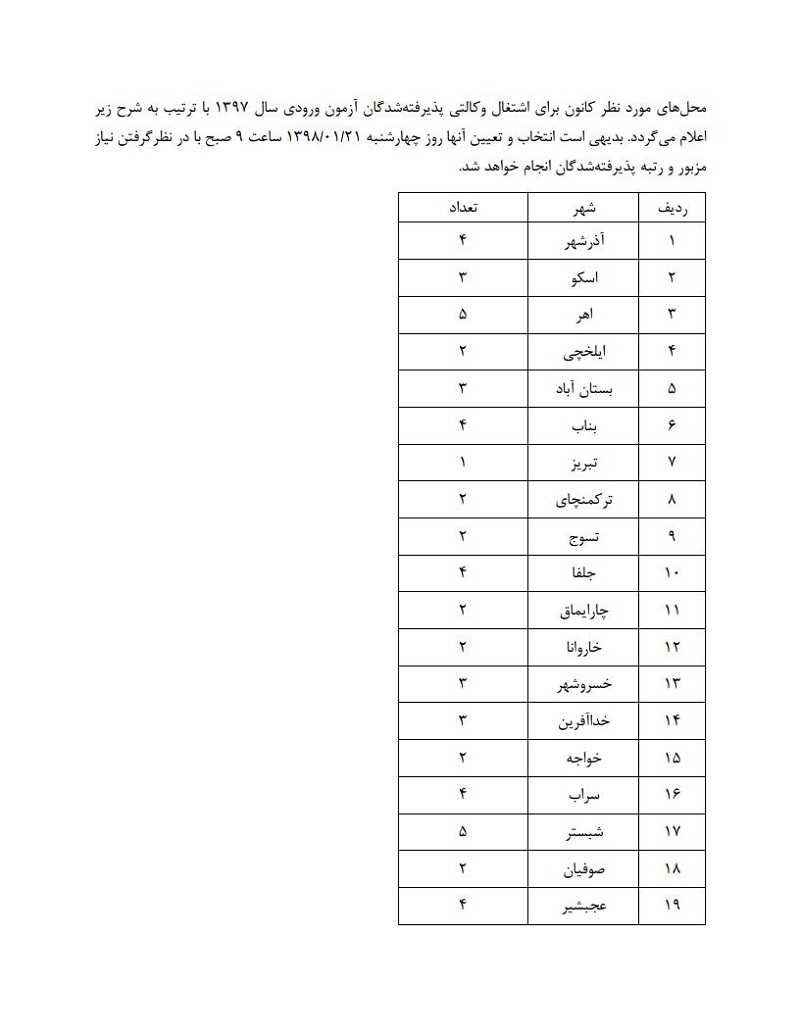 محل‌های مورد نظر کانون برای اشتغال وکالتی پذیرفته‌شدگان آزمون ورودی سال ۱۳۹۷ با ترتیب به شرح زیر اعلام می‌گردد. بدیهی است انتخاب و تعیین آنها روز چهارشنبه ۱۳۹۸/۰۱/۲۱ ساعت ۹ صبح با در نظرگرفتن نیاز مزبور و رتبه پذیرفته‌شدگان انجام خواهد شد.

| ردیف | شهر | تعداد |
|---|---|---|
| ۱ | آذرشهر | ۴ |
| ۲ | اسکو | ۳ |
| ۳ | اهر | ۵ |
| ۴ | ایلخچی | ۲ |
| ۵ | بستان آباد | ۳ |
| ۶ | بناب | ۴ |
| ۷ | تبریز | ۱ |
| ۸ | ترکمنچای | ۲ |
| ۹ | تسوج | ۲ |
| ۱۰ | جلفا | ۴ |
| ۱۱ | چارایماق | ۲ |
| ۱۲ | خاروانا | ۲ |
| ۱۳ | خسروشهر | ۳ |
| ۱۴ | خداآفرین | ۳ |
| ۱۵ | خواجه | ۲ |
| ۱۶ | سراب | ۴ |
| ۱۷ | شبستر | ۵ |
| ۱۸ | صوفیان | ۲ |
| ۱۹ | عجبشیر | ۴ |